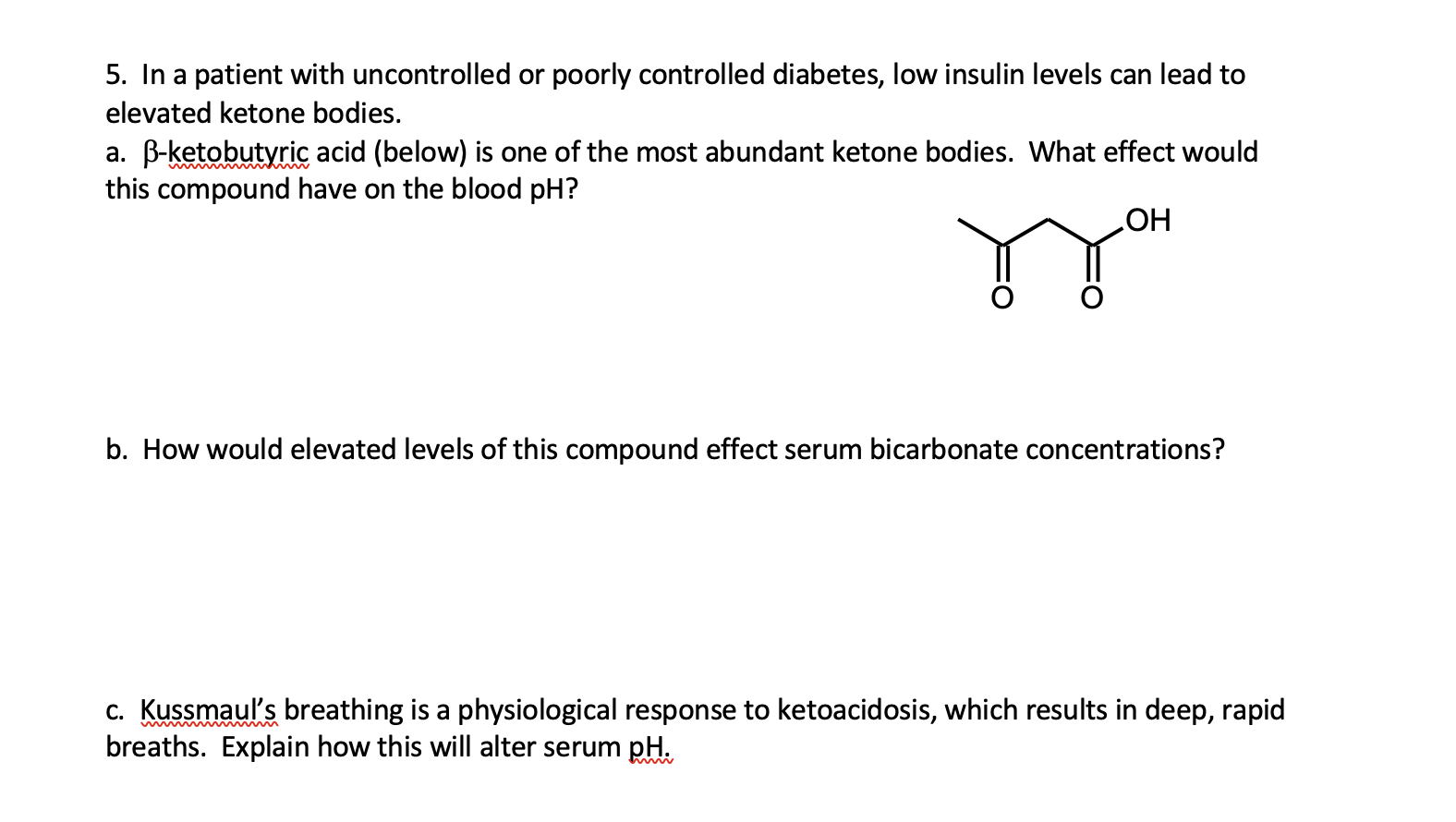 5. In a patient with uncontrolled or poorly controlled diabetes, low insulin levels can lead to elevated ketone bodies.

a. β-ketobutyric acid (below) is one of the most abundant ketone bodies. What effect would this compound have on the blood pH?

OH

O O

b. How would elevated levels of this compound effect serum bicarbonate concentrations?

c. Kussmaul's breathing is a physiological response to ketoacidosis, which results in deep, rapid breaths. Explain how this will alter serum pH.